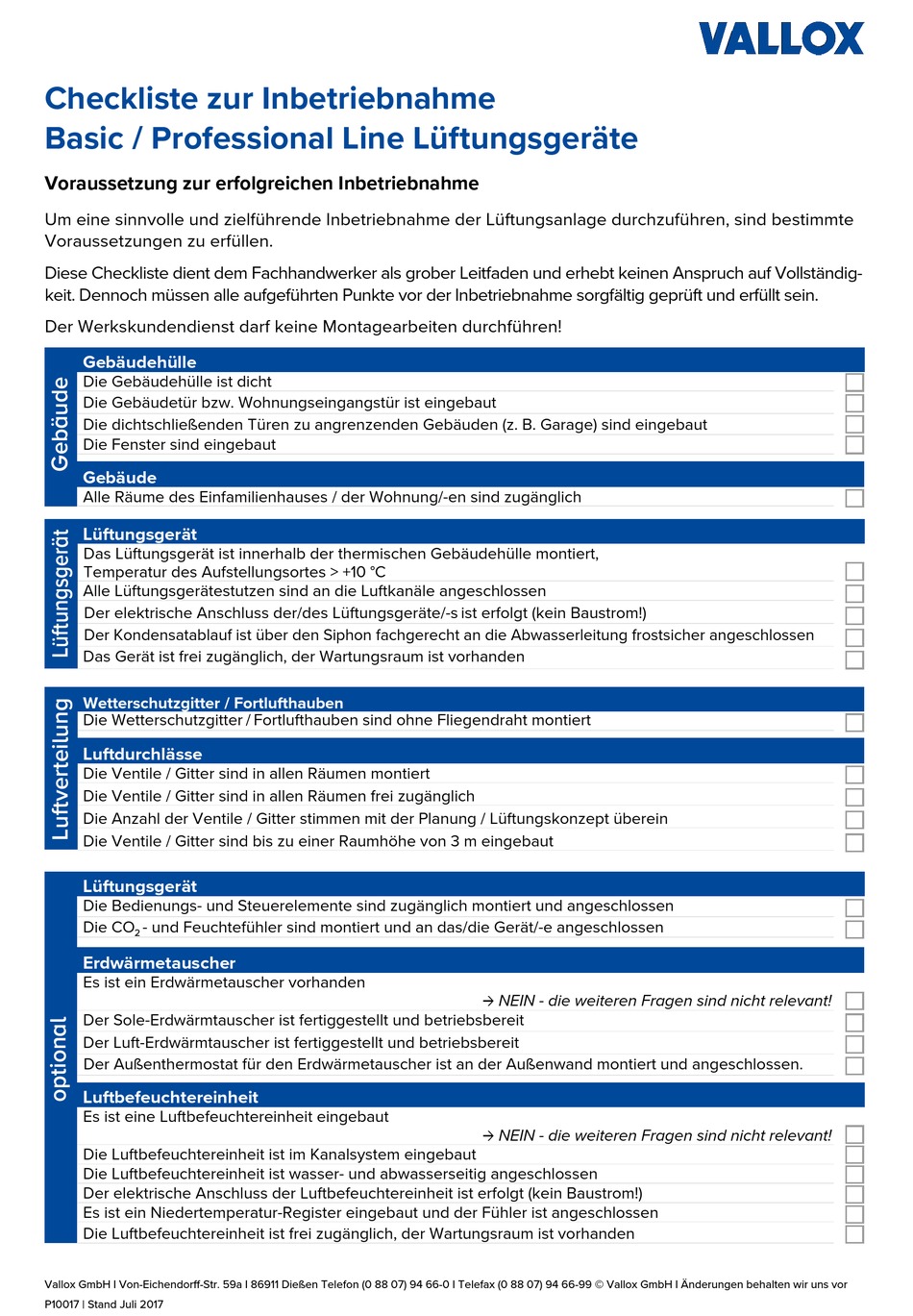 VALLOX

Checkliste zur Inbetriebnahme
Basic / Professional Line Lüftungsgeräte

Voraussetzung zur erfolgreichen Inbetriebnahme

Um eine sinnvolle und zielführende Inbetriebnahme der Lüftungsanlage durchzuführen, sind bestimmte Voraussetzungen zu erfüllen.

Diese Checkliste dient dem Fachhandwerker als grober Leitfaden und erhebt keinen Anspruch auf Vollständigkeit. Dennoch müssen alle aufgeführten Punkte vor der Inbetriebnahme sorgfältig geprüft und erfüllt sein.

Der Werkskundendienst darf keine Montagearbeiten durchführen!

Gebäude

Gebäudehülle
Die Gebäudehülle ist dicht
Die Gebäudetür bzw. Wohnungseingangstür ist eingebaut
Die dichtschließenden Türen zu angrenzenden Gebäuden (z. B. Garage) sind eingebaut
Die Fenster sind eingebaut

Gebäude
Alle Räume des Einfamilienhauses / der Wohnung/-en sind zugänglich

Lüftungsgerät

Lüftungsgerät
Das Lüftungsgerät ist innerhalb der thermischen Gebäudehülle montiert, Temperatur des Aufstellungsortes > +10 °C
Alle Lüftungsgerätestutzen sind an die Luftkanäle angeschlossen
Der elektrische Anschluss der/des Lüftungsgeräte/-s ist erfolgt (kein Baustrom!)
Der Kondensatablauf ist über den Siphon fachgerecht an die Abwasserleitung frostsicher angeschlossen
Das Gerät ist frei zugänglich, der Wartungsraum ist vorhanden

Luftverteilung

Wetterschutzgitter / Fortlufthauben
Die Wetterschutzgitter / Fortlufthauben sind ohne Fliegendraht montiert

Luftdurchlässe
Die Ventile / Gitter sind in allen Räumen montiert
Die Ventile / Gitter sind in allen Räumen frei zugänglich
Die Anzahl der Ventile / Gitter stimmen mit der Planung / Lüftungskonzept überein
Die Ventile / Gitter sind bis zu einer Raumhöhe von 3 m eingebaut

optional

Lüftungsgerät
Die Bedienungs- und Steuerelemente sind zugänglich montiert und angeschlossen
Die $CO_2$ - und Feuchtefühler sind montiert und an das/die Gerät/-e angeschlossen

Erdwärmetauscher
Es ist ein Erdwärmetauscher vorhanden
→ NEIN - die weiteren Fragen sind nicht relevant!
Der Sole-Erdwärmtauscher ist fertiggestellt und betriebsbereit
Der Luft-Erdwärmtauscher ist fertiggestellt und betriebsbereit
Der Außenthermostat für den Erdwärmetauscher ist an der Außenwand montiert und angeschlossen.

Luftbefeuchtereinheit
Es ist eine Luftbefeuchtereinheit eingebaut
→ NEIN - die weiteren Fragen sind nicht relevant!
Die Luftbefeuchtereinheit ist im Kanalsystem eingebaut
Die Luftbefeuchtereinheit ist wasser- und abwasserseitig angeschlossen
Der elektrische Anschluss der Luftbefeuchtereinheit ist erfolgt (kein Baustrom!)
Es ist ein Niedertemperatur-Register eingebaut und der Fühler ist angeschlossen
Die Luftbefeuchtereinheit ist frei zugänglich, der Wartungsraum ist vorhanden

Vallox GmbH I Von-Eichendorff-Str. 59a I 86911 Dießen Telefon (0 88 07) 94 66-0 I Telefax (0 88 07) 94 66-99 © Vallox GmbH I Änderungen behalten wir uns vor
P10017 | Stand Juli 2017